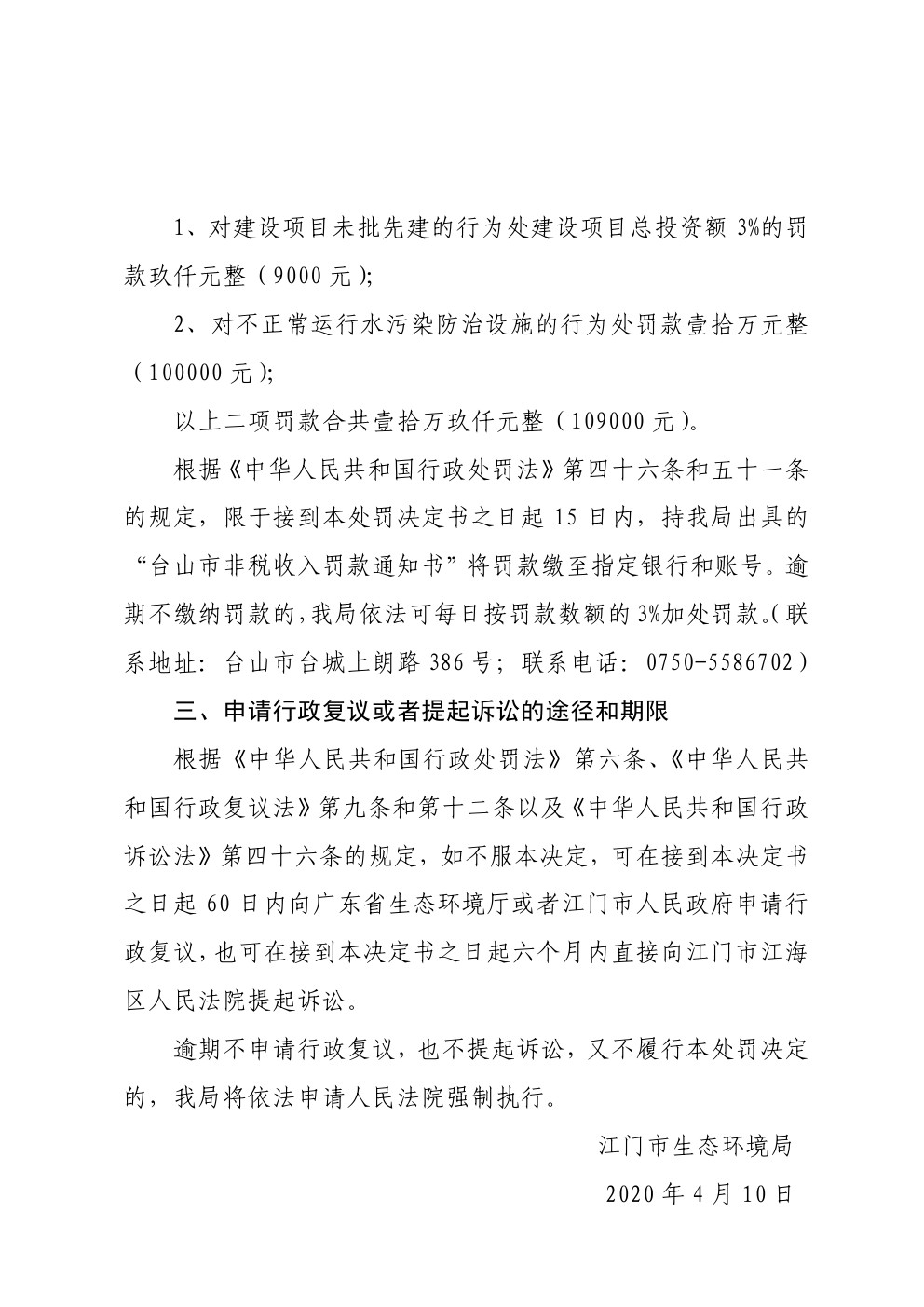 1、对建设项目未批先建的行为处建设项目总投资额 3%的罚款玖仟元整（9000 元）;

2、对不正常运行水污染防治设施的行为处罚款壹拾万元整（100000 元）;

以上二项罚款合共壹拾万玖仟元整（109000 元）。

根据《中华人民共和国行政处罚法》第四十六条和五十一条的规定，限于接到本处罚决定书之日起 15 日内，持我局出具的“台山市非税收入罚款通知书”将罚款缴至指定银行和账号。逾期不缴纳罚款的，我局依法可每日按罚款数额的 3%加处罚款。(联系地址：台山市台城上朗路 386 号；联系电话：0750-5586702）

三、申请行政复议或者提起诉讼的途径和期限

根据《中华人民共和国行政处罚法》第六条、《中华人民共和国行政复议法》第九条和第十二条以及《中华人民共和国行政诉讼法》第四十六条的规定，如不服本决定，可在接到本决定书之日起 60 日内向广东省生态环境厅或者江门市人民政府申请行政复议，也可在接到本决定书之日起六个月内直接向江门市江海区人民法院提起诉讼。

逾期不申请行政复议，也不提起诉讼，又不履行本处罚决定的，我局将依法申请人民法院强制执行。

江门市生态环境局

2020 年 4 月 10 日